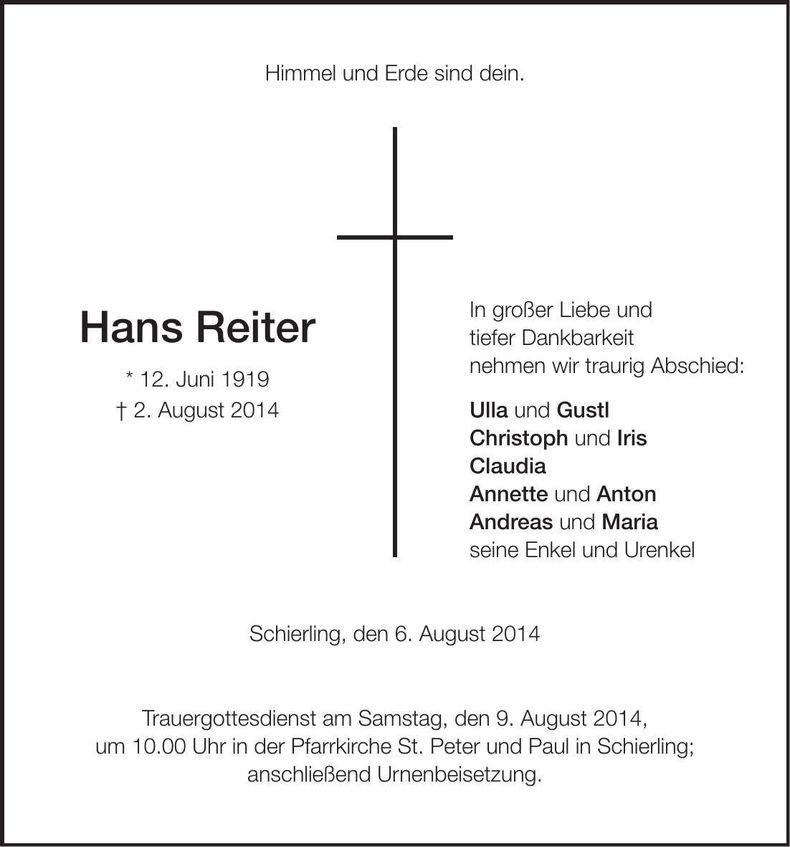 Himmel und Erde sind dein.

Hans Reiter

* 12. Juni 1919
† 2. August 2014

In großer Liebe und
tiefer Dankbarkeit
nehmen wir traurig Abschied:

Ulla und Gustl
Christoph und Iris
Claudia
Annette und Anton
Andreas und Maria
seine Enkel und Urenkel

Schierling, den 6. August 2014

Trauergottesdienst am Samstag, den 9. August 2014, um 10.00 Uhr in der Pfarrkirche St. Peter und Paul in Schierling; anschließend Urnenbeisetzung.